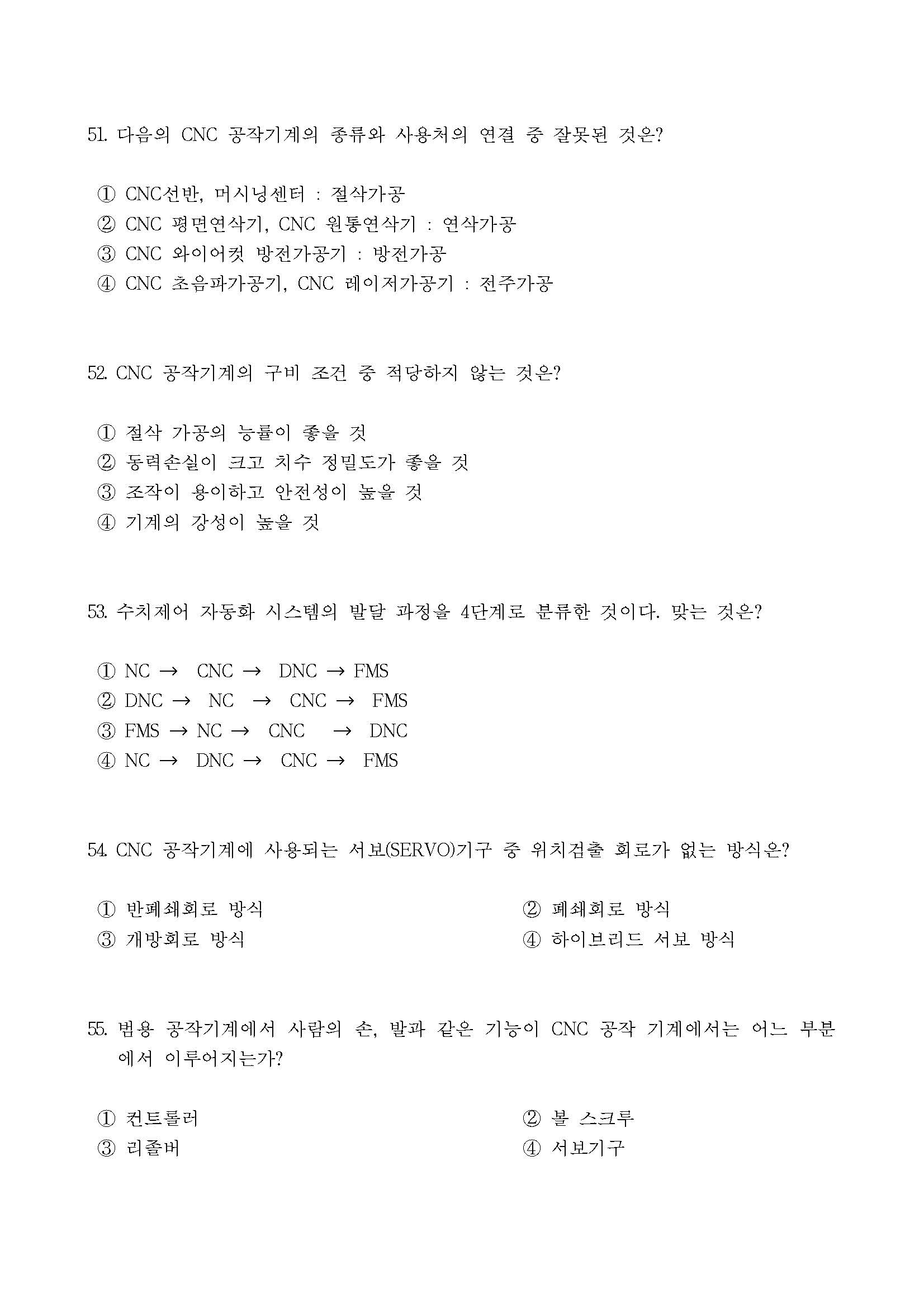 51. 다음의 CNC 공작기계의 종류와 사용처의 연결 중 잘못된 것은?

① CNC선반, 머시닝센터 : 절삭가공
② CNC 평면연삭기, CNC 원통연삭기 : 연삭가공
③ CNC 와이어컷 방전가공기 : 방전가공
④ CNC 초음파가공기, CNC 레이저가공기 : 전주가공

52. CNC 공작기계의 구비 조건 중 적당하지 않는 것은?

① 절삭 가공의 능률이 좋을 것
② 동력손실이 크고 치수 정밀도가 좋을 것
③ 조작이 용이하고 안전성이 높을 것
④ 기계의 강성이 높을 것

53. 수치제어 자동화 시스템의 발달 과정을 4단계로 분류한 것이다. 맞는 것은?

① NC → CNC → DNC → FMS
② DNC → NC → CNC → FMS
③ FMS → NC → CNC → DNC
④ NC → DNC → CNC → FMS

54. CNC 공작기계에 사용되는 서보(SERVO)기구 중 위치검출 회로가 없는 방식은?

① 반폐쇄회로 방식
② 폐쇄회로 방식
③ 개방회로 방식
④ 하이브리드 서보 방식

55. 범용 공작기계에서 사람의 손, 발과 같은 기능이 CNC 공작 기계에서는 어느 부분에서 이루어지는가?

① 컨트롤러
② 볼 스크루
③ 리졸버
④ 서보기구